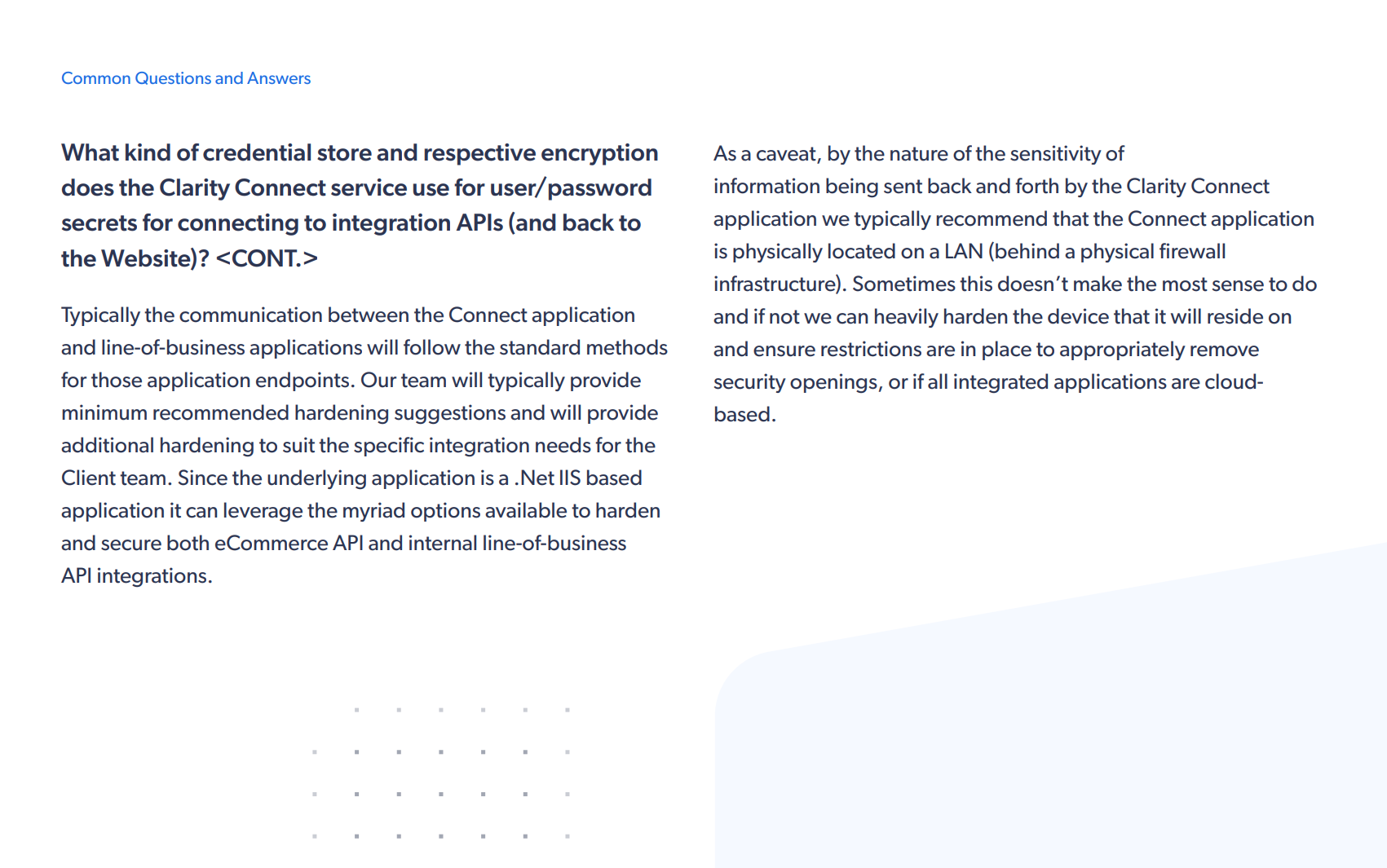 Common Questions and Answers

What kind of credential store and respective encryption does the Clarity Connect service use for user/password secrets for connecting to integration APIs (and back to the Website)? <CONT.>

Typically the communication between the Connect application and line-of-business applications will follow the standard methods for those application endpoints. Our team will typically provide minimum recommended hardening suggestions and will provide additional hardening to suit the specific integration needs for the Client team. Since the underlying application is a .Net IIS based application it can leverage the myriad options available to harden and secure both eCommerce API and internal line-of-business API integrations.

As a caveat, by the nature of the sensitivity of information being sent back and forth by the Clarity Connect application we typically recommend that the Connect application is physically located on a LAN (behind a physical firewall infrastructure). Sometimes this doesn't make the most sense to do and if not we can heavily harden the device that it will reside on and ensure restrictions are in place to appropriately remove security openings, or if all integrated applications are cloud-based.